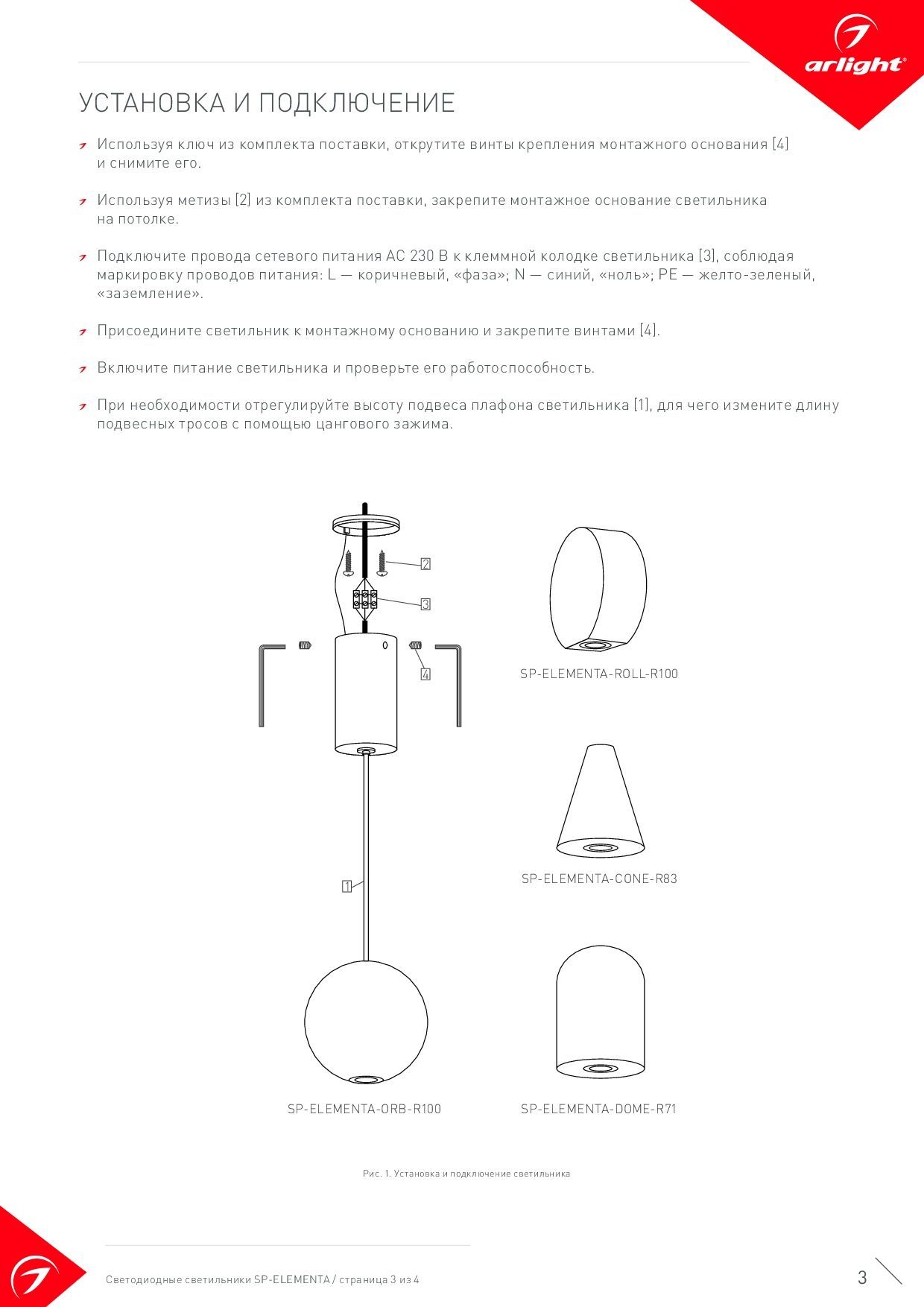 arlight®

УСТАНОВКА И ПОДКЛЮЧЕНИЕ

Используя ключ из комплекта поставки, открутите винты крепления монтажного основания [4] и снимите его.

Используя метизы [2] из комплекта поставки, закрепите монтажное основание светильника на потолке.

Подключите провода сетевого питания AC 230 В к клеммной колодке светильника [3], соблюдая маркировку проводов питания: L — коричневый, «фаза»; N — синий, «ноль»; PE — желто-зеленый, «заземление».

Присоедините светильник к монтажному основанию и закрепите винтами [4].

Включите питание светильника и проверьте его работоспособность.

При необходимости отрегулируйте высоту подвеса плафона светильника [1], для чего измените длину подвесных тросов с помощью цангового зажима.

2

3

4

1

SP-ELEMENTA-ROLL-R100

SP-ELEMENTA-CONE-R83

SP-ELEMENTA-ORB-R100

SP-ELEMENTA-DOME-R71

Рис. 1. Установка и подключение светильника

Светодиодные светильники SP-ELEMENTA / страница 3 из 4

3